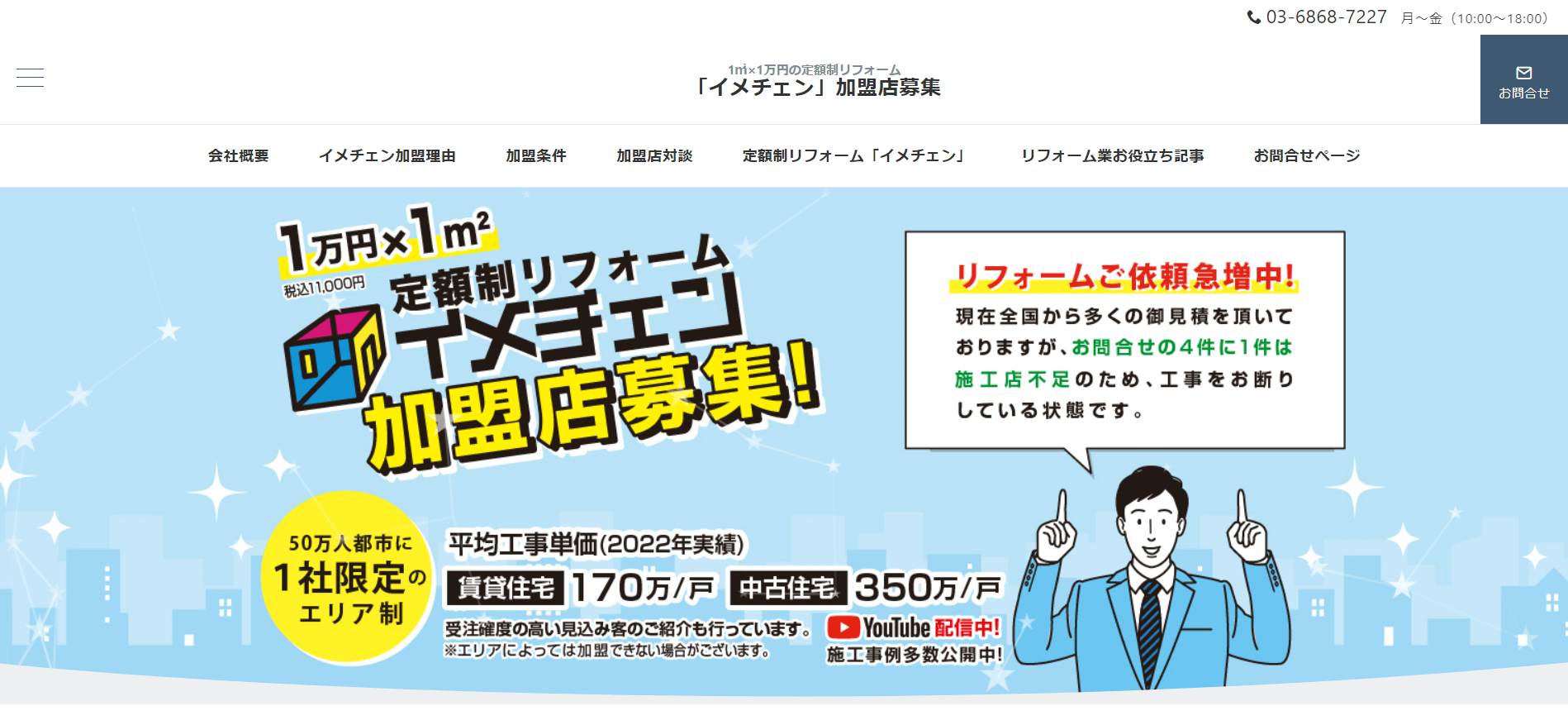 03-6868-7227 月～金（10:00～18:00）

1㎡×1万円の定額制リフォーム
「イメチェン」加盟店募集

お問合せ

会社概要 イメチェン加盟理由 加盟条件 加盟店対談 定額制リフォーム「イメチェン」 リフォーム業お役立ち記事 お問合せページ

1万円×1$m^2$
税込11,000円
定額制リフォーム
イメチェン
加盟店募集!

リフォームご依頼急増中!
現在全国から多くの御見積を頂いておりますが、お問合せの4件に1件は施工店不足のため、工事をお断りしている状態です。

50万人都市に
1社限定の
エリア制

平均工事単価(2022年実績)
賃貸住宅 170万/戸 中古住宅 350万/戸
受注確度の高い見込み客のご紹介も行っています。
※エリアによっては加盟できない場合がございます。

YouTube 配信中!
施工事例多数公開中!